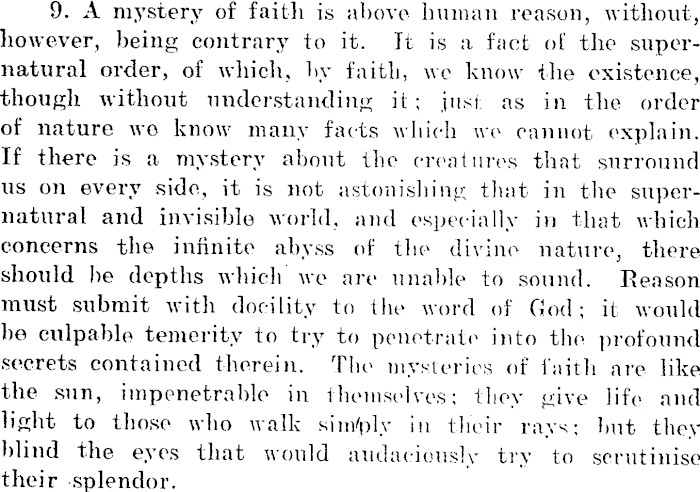 9. A mystery of faith is above human reason, without, however, being contrary to it. It is a fact of the supernatural order, of which, by faith, we know the existence, though without understanding it; just as in the order of nature we know many facts which we cannot explain. If there is a mystery about the creatures that surround us on every side, it is not astonishing that in the supernatural and invisible world, and especially in that which concerns the infinite abyss of the divine nature, there should be depths which we are unable to sound. Reason must submit with docility to the word of God; it would be culpable temerity to try to penetrate into the profound secrets contained therein. The mysteries of faith are like the sun, impenetrable in themselves; they give life and light to those who walk simply in their rays; but they blind the eyes that would audaciously try to scrutinise their splendor.